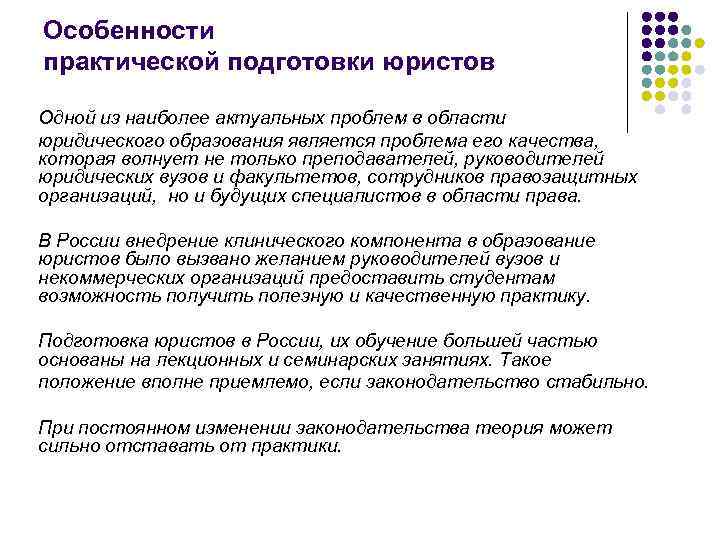 Особенности практической подготовки юристов

Одной из наиболее актуальных проблем в области юридического образования является проблема его качества, которая волнует не только преподавателей, руководителей юридических вузов и факультетов, сотрудников правозащитных организаций, но и будущих специалистов в области права.

В России внедрение клинического компонента в образование юристов было вызвано желанием руководителей вузов и некоммерческих организаций предоставить студентам возможность получить полезную и качественную практику.

Подготовка юристов в России, их обучение большей частью основаны на лекционных и семинарских занятиях. Такое положение вполне приемлемо, если законодательство стабильно.

При постоянном изменении законодательства теория может сильно отставать от практики.